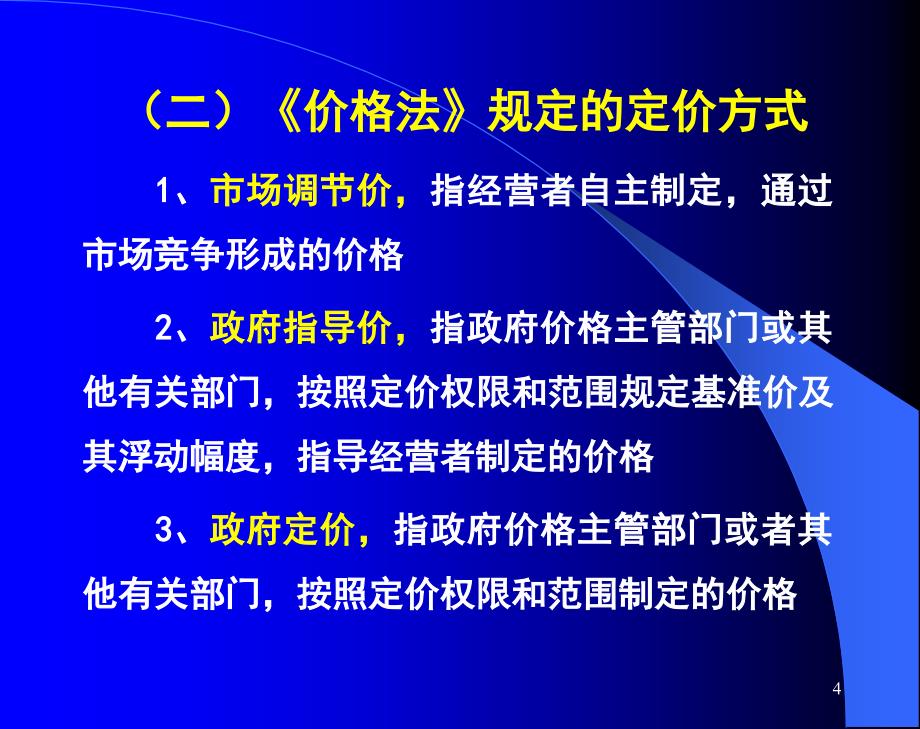 （二）《价格法》规定的定价方式

1、市场调节价，指经营者自主制定，通过市场竞争形成的价格

2、政府指导价，指政府价格主管部门或其他有关部门，按照定价权限和范围规定基准价及其浮动幅度，指导经营者制定的价格

3、政府定价，指政府价格主管部门或者其他有关部门，按照定价权限和范围制定的价格

4